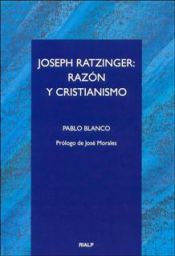 JOSEPH RATZINGER:
RAZÓN
Y CRISTIANISMO

PABLO BLANCO

Prólogo de José Morales

RIALP